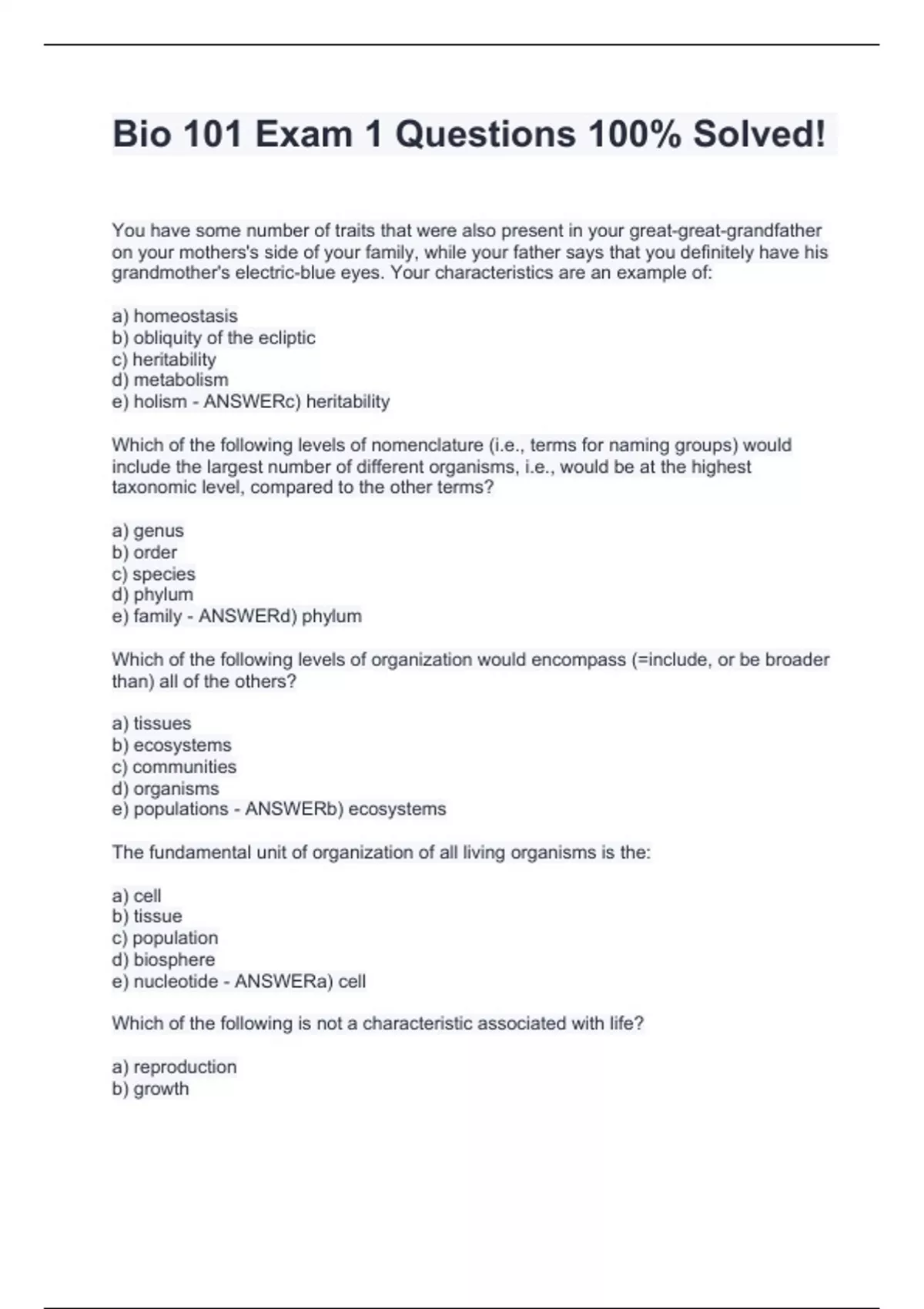 Bio 101 Exam 1 Questions 100% Solved!

You have some number of traits that were also present in your great-great-grandfather on your mothers's side of your family, while your father says that you definitely have his grandmother's electric-blue eyes. Your characteristics are an example of:

a) homeostasis
b) obliquity of the ecliptic
c) heritability
d) metabolism
e) holism - ANSWERc) heritability

Which of the following levels of nomenclature (i.e., terms for naming groups) would include the largest number of different organisms, i.e., would be at the highest taxonomic level, compared to the other terms?

a) genus
b) order
c) species
d) phylum
e) family - ANSWERd) phylum

Which of the following levels of organization would encompass (=include, or be broader than) all of the others?

a) tissues
b) ecosystems
c) communities
d) organisms
e) populations - ANSWERb) ecosystems

The fundamental unit of organization of all living organisms is the:

a) cell
b) tissue
c) population
d) biosphere
e) nucleotide - ANSWERa) cell

Which of the following is not a characteristic associated with life?

a) reproduction
b) growth